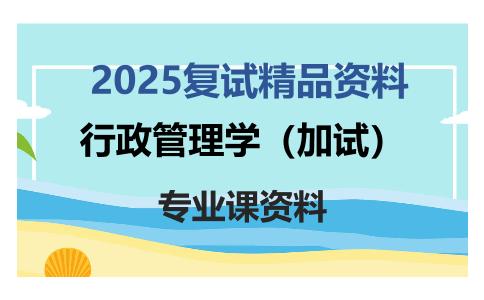 2025复试精品资料

行政管理学（加试）

专业课资料